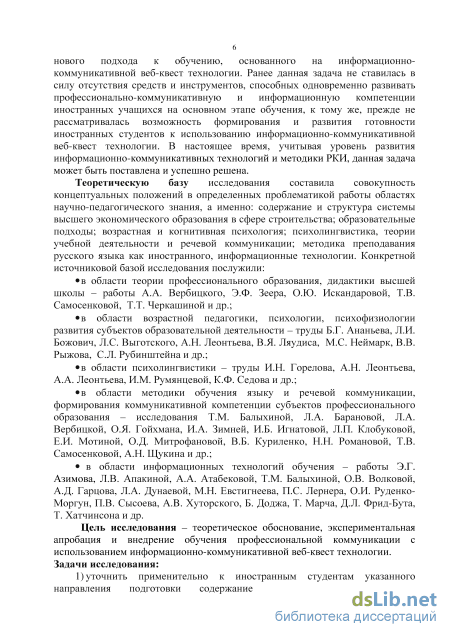 6

нового подхода к обучению, основанного на информационно-коммуникативной веб-квест технологии. Ранее данная задача не ставилась в силу отсутствия средств и инструментов, способных одновременно развивать профессионально-коммуникативную и информационную компетенции иностранных учащихся на основном этапе обучения, к тому же, прежде не рассматривалась возможность формирования и развития готовности иностранных студентов к использованию информационно-коммуникативной веб-квест технологии. В настоящее время, учитывая уровень развития информационно-коммуникативных технологий и методики РКИ, данная задача может быть поставлена и успешно решена.

Теоретическую базу исследования составила совокупность концептуальных положений в определенных проблематикой работы областях научно-педагогического знания, а именно: содержание и структура системы высшего экономического образования в сфере строительства; образовательные подходы; возрастная и когнитивная психология; психолингвистика, теории учебной деятельности и речевой коммуникации; методика преподавания русского языка как иностранного, информационные технологии. Конкретной источниковой базой исследования послужили:

• в области теории профессионального образования, дидактики высшей школы – работы А.А. Вербицкого, Э.Ф. Зеера, О.Ю. Искандаровой, Т.В. Самосенковой, Т.Т. Черкашиной и др.;

• в области возрастной педагогики, психологии, психофизиологии развития субъектов образовательной деятельности – труды Б.Г. Ананьева, Л.И. Божович, Л.С. Выготского, А.Н. Леонтьева, В.Я. Ляудиса, М.С. Неймарк, В.В. Рыжова, С.Л. Рубинштейна и др.;

• в области психолингвистики – труды И.Н. Горелова, А.Н. Леонтьева, А.А. Леонтьева, И.М. Румянцевой, К.Ф. Седова и др.;

• в области методики обучения языку и речевой коммуникации, формирования коммуникативной компетенции субъектов профессионального образования – исследования Т.М. Балыхиной, Л.А. Барановой, Л.А. Вербицкой, О.Я. Гойхмана, И.А. Зимней, И.Б. Игнатовой, Л.П. Клобуковой, Е.И. Мотиной, О.Д. Митрофановой, В.Б. Куриленко, Н.Н. Романовой, Т.В. Самосенковой, А.Н. Щукина и др.;

• в области информационных технологий обучения – работы Э.Г. Азимова, Л.В. Апакиной, А.А. Атабековой, Т.М. Балыхиной, О.В. Волковой, А.Д. Гарцова, Л.А. Дунаевой, М.Н. Евстигнеева, П.С. Лернера, О.И. Руденко-Моргун, П.В. Сысоева, А.В. Хуторского, Б. Доджа, Т. Марча, Д.Л. Фрид-Бута, Т. Хатчинсона и др.

Цель исследования – теоретическое обоснование, экспериментальная апробация и внедрение обучения профессиональной коммуникации с использованием информационно-коммуникативной веб-квест технологии.

Задачи исследования:

1) уточнить применительно к иностранным студентам указанного направления подготовки содержание

dsLib.net
библиотека диссертаций